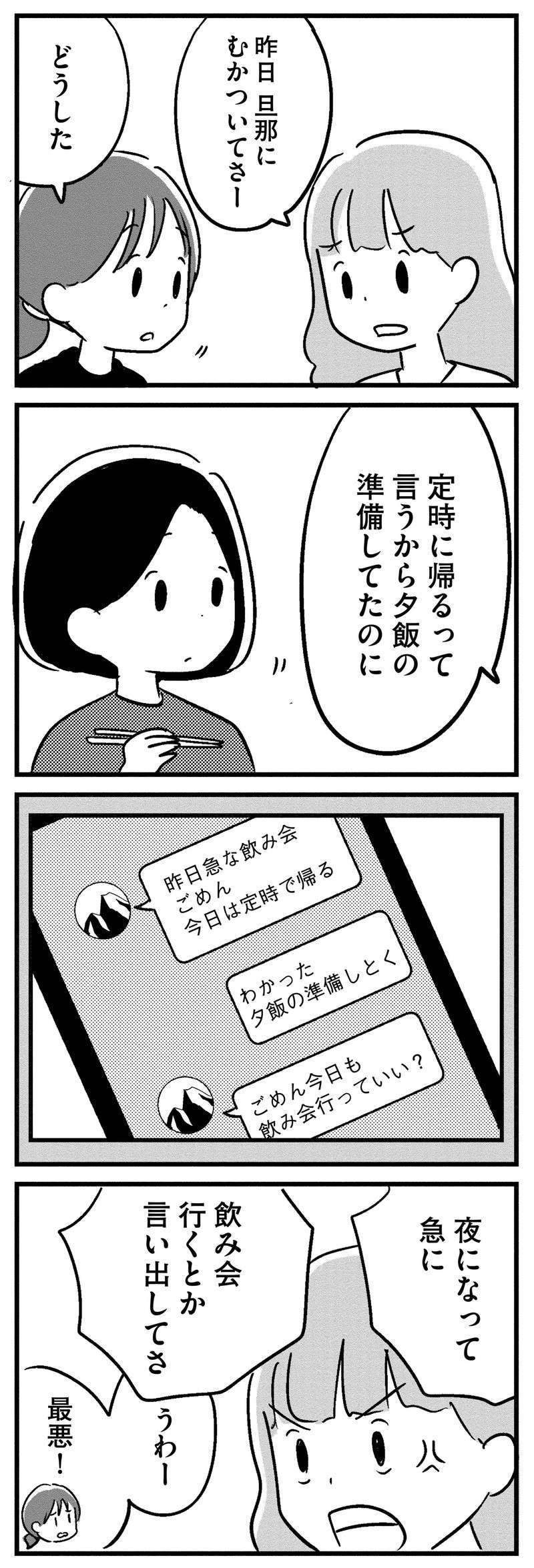 昨日 旦那に むかついてさー

どうした

定時に帰るって 言うから夕飯の 準備してたのに

昨日急な飲み会 ごめん 今日は定時で帰る

わかった 夕飯の準備しとく

ごめん今日も 飲み会行っていい？

夜になって 急に

飲み会 行くとか 言い出してさ

うわー

最悪！